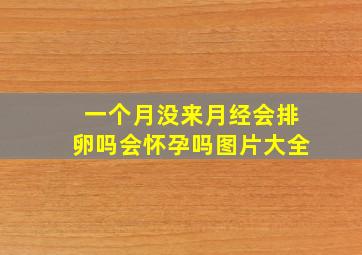 一个月没来月经会排卵吗会怀孕吗图片大全